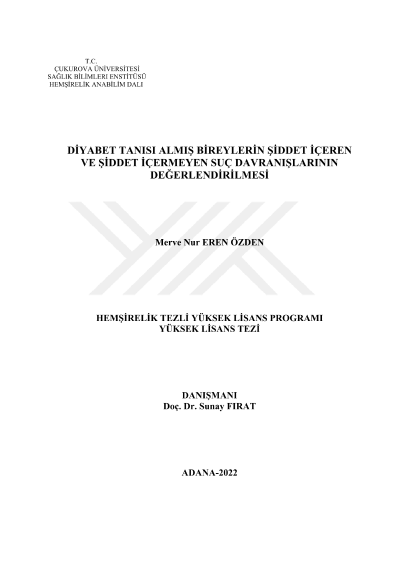 T.C.
ÇUKUROVA ÜNİVERSİTESİ
SAĞLIK BİLİMLERİ ENSTİTÜSÜ
HEMŞİRELİK ANABİLİM DALI

DİYABET TANISI ALMIŞ BİREYLERİN ŞİDDET İÇEREN VE ŞİDDET İÇERMEYEN SUÇ DAVRANIŞLARININ DEĞERLENDİRİLMESİ

Merve Nur EREN ÖZDEN

HEMŞİRELİK TEZLİ YÜKSEK LİSANS PROGRAMI
YÜKSEK LİSANS TEZİ

DANIŞMANI
Doç. Dr. Sunay FIRAT

ADANA-2022